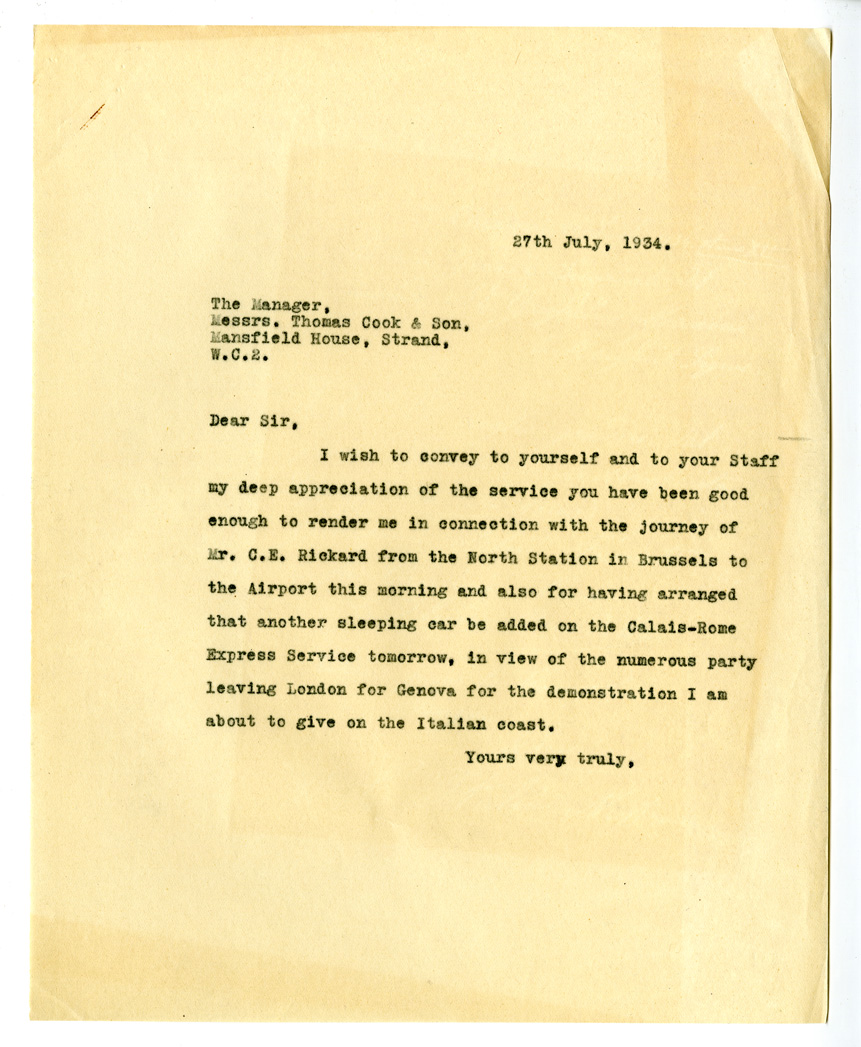 27th July, 1934.

The Manager,
Messrs. Thomas Cook & Son,
Mansfield House, Strand,
W.C.2.

Dear Sir,

I wish to convey to yourself and to your Staff my deep appreciation of the service you have been good enough to render me in connection with the journey of Mr. C.E. Rickard from the North Station in Brussels to the Airport this morning and also for having arranged that another sleeping car be added on the Calais-Rome Express Service tomorrow, in view of the numerous party leaving London for Genova for the demonstration I am about to give on the Italian coast.

Yours very truly,